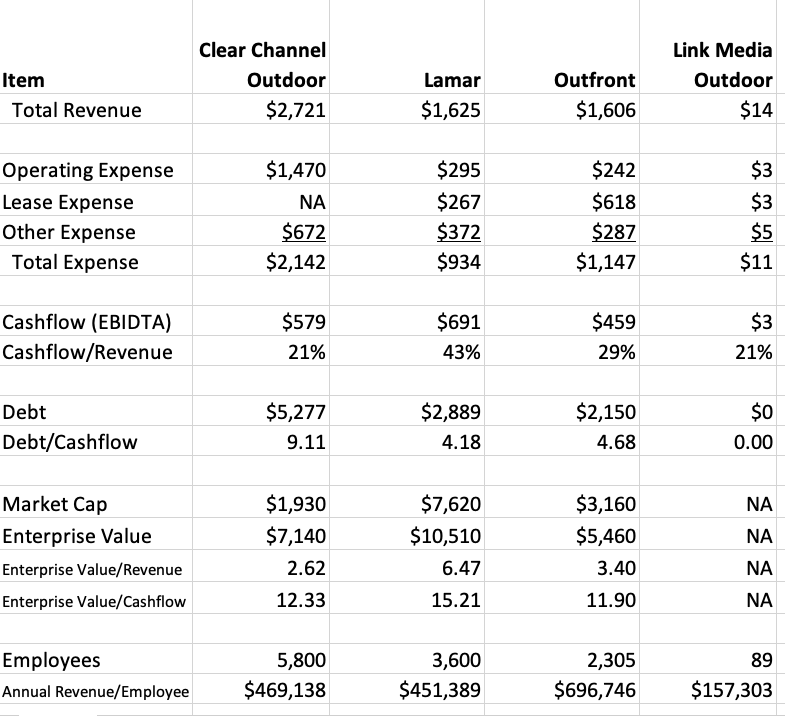 | Item | Clear Channel Outdoor | Lamar | Outfront | Link Media Outdoor |
|---|---|---|---|---|
| Total Revenue | $2,721 | $1,625 | $1,606 | $14 |
| | | | | |
| Operating Expense | $1,470 | $295 | $242 | $3 |
| Lease Expense | NA | $267 | $618 | $3 |
| Other Expense | $672 | $372 | $287 | $5 |
| Total Expense | $2,142 | $934 | $1,147 | $11 |
| | | | | |
| Cashflow (EBIDTA) | $579 | $691 | $459 | $3 |
| Cashflow/Revenue | 21% | 43% | 29% | 21% |
| | | | | |
| Debt | $5,277 | $2,889 | $2,150 | $0 |
| Debt/Cashflow | 9.11 | 4.18 | 4.68 | 0.00 |
| | | | | |
| Market Cap | $1,930 | $7,620 | $3,160 | NA |
| Enterprise Value | $7,140 | $10,510 | $5,460 | NA |
| Enterprise Value/Revenue | 2.62 | 6.47 | 3.40 | NA |
| Enterprise Value/Cashflow | 12.33 | 15.21 | 11.90 | NA |
| | | | | |
| Employees | 5,800 | 3,600 | 2,305 | 89 |
| Annual Revenue/Employee | $469,138 | $451,389 | $696,746 | $157,303 |